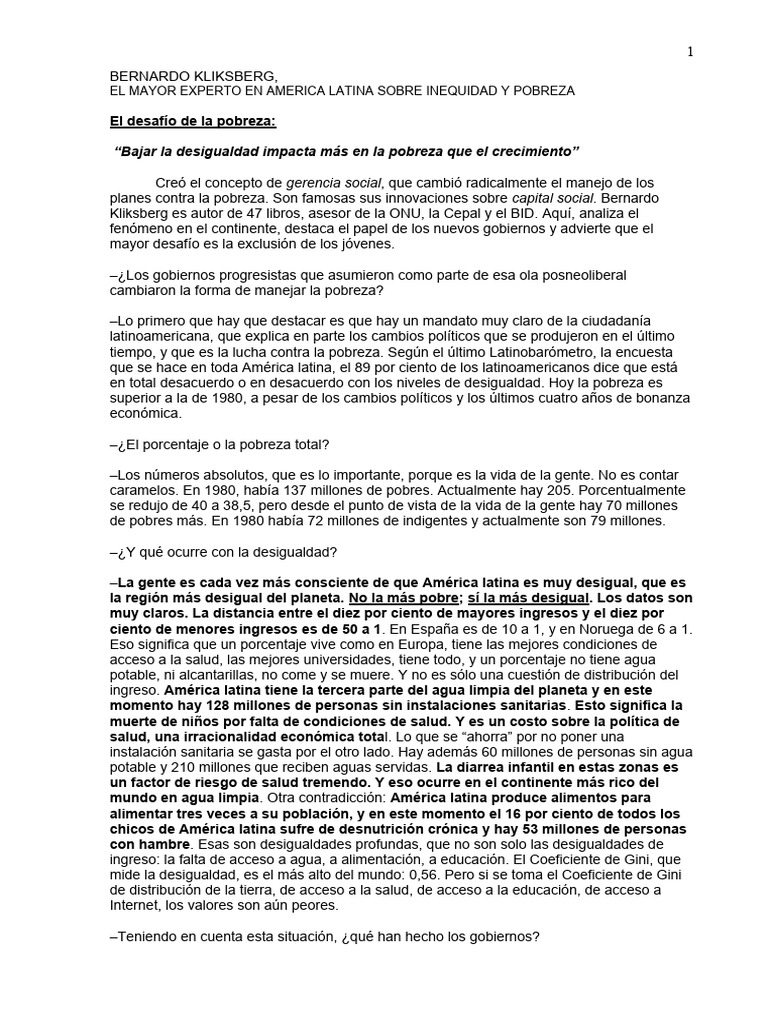 1

BERNARDO KLIKSBERG,
EL MAYOR EXPERTO EN AMERICA LATINA SOBRE INEQUIDAD Y POBREZA

El desafío de la pobreza:

"Bajar la desigualdad impacta más en la pobreza que el crecimiento"

Creó el concepto de gerencia social, que cambió radicalmente el manejo de los planes contra la pobreza. Son famosas sus innovaciones sobre capital social. Bernardo Kliksberg es autor de 47 libros, asesor de la ONU, la Cepal y el BID. Aquí, analiza el fenómeno en el continente, destaca el papel de los nuevos gobiernos y advierte que el mayor desafío es la exclusión de los jóvenes.

–¿Los gobiernos progresistas que asumieron como parte de esa ola posneoliberal cambiaron la forma de manejar la pobreza?

–Lo primero que hay que destacar es que hay un mandato muy claro de la ciudadanía latinoamericana, que explica en parte los cambios políticos que se produjeron en el último tiempo, y que es la lucha contra la pobreza. Según el último Latinobarómetro, la encuesta que se hace en toda América latina, el 89 por ciento de los latinoamericanos dice que está en total desacuerdo o en desacuerdo con los niveles de desigualdad. Hoy la pobreza es superior a la de 1980, a pesar de los cambios políticos y los últimos cuatro años de bonanza económica.

–¿El porcentaje o la pobreza total?

–Los números absolutos, que es lo importante, porque es la vida de la gente. No es contar caramelos. En 1980, había 137 millones de pobres. Actualmente hay 205. Porcentualmente se redujo de 40 a 38,5, pero desde el punto de vista de la vida de la gente hay 70 millones de pobres más. En 1980 había 72 millones de indigentes y actualmente son 79 millones.

–¿Y qué ocurre con la desigualdad?

–La gente es cada vez más consciente de que América latina es muy desigual, que es la región más desigual del planeta. No la más pobre; sí la más desigual. Los datos son muy claros. La distancia entre el diez por ciento de mayores ingresos y el diez por ciento de menores ingresos es de 50 a 1. En España es de 10 a 1, y en Noruega de 6 a 1. Eso significa que un porcentaje vive como en Europa, tiene las mejores condiciones de acceso a la salud, las mejores universidades, tiene todo, y un porcentaje no tiene agua potable, ni alcantarillas, no come y se muere. Y no es sólo una cuestión de distribución del ingreso. América latina tiene la tercera parte del agua limpia del planeta y en este momento hay 128 millones de personas sin instalaciones sanitarias. Esto significa la muerte de niños por falta de condiciones de salud. Y es un costo sobre la política de salud, una irracionalidad económica total. Lo que se "ahorra" por no poner una instalación sanitaria se gasta por el otro lado. Hay además 60 millones de personas sin agua potable y 210 millones que reciben aguas servidas. La diarrea infantil en estas zonas es un factor de riesgo de salud tremendo. Y eso ocurre en el continente más rico del mundo en agua limpia. Otra contradicción: América latina produce alimentos para alimentar tres veces a su población, y en este momento el 16 por ciento de todos los chicos de América latina sufre de desnutrición crónica y hay 53 millones de personas con hambre. Esas son desigualdades profundas, que no son solo las desigualdades de ingreso: la falta de acceso a agua, a alimentación, a educación. El Coeficiente de Gini, que mide la desigualdad, es el más alto del mundo: 0,56. Pero si se toma el Coeficiente de Gini de distribución de la tierra, de acceso a la salud, de acceso a la educación, de acceso a Internet, los valores son aún peores.

–Teniendo en cuenta esta situación, ¿qué han hecho los gobiernos?